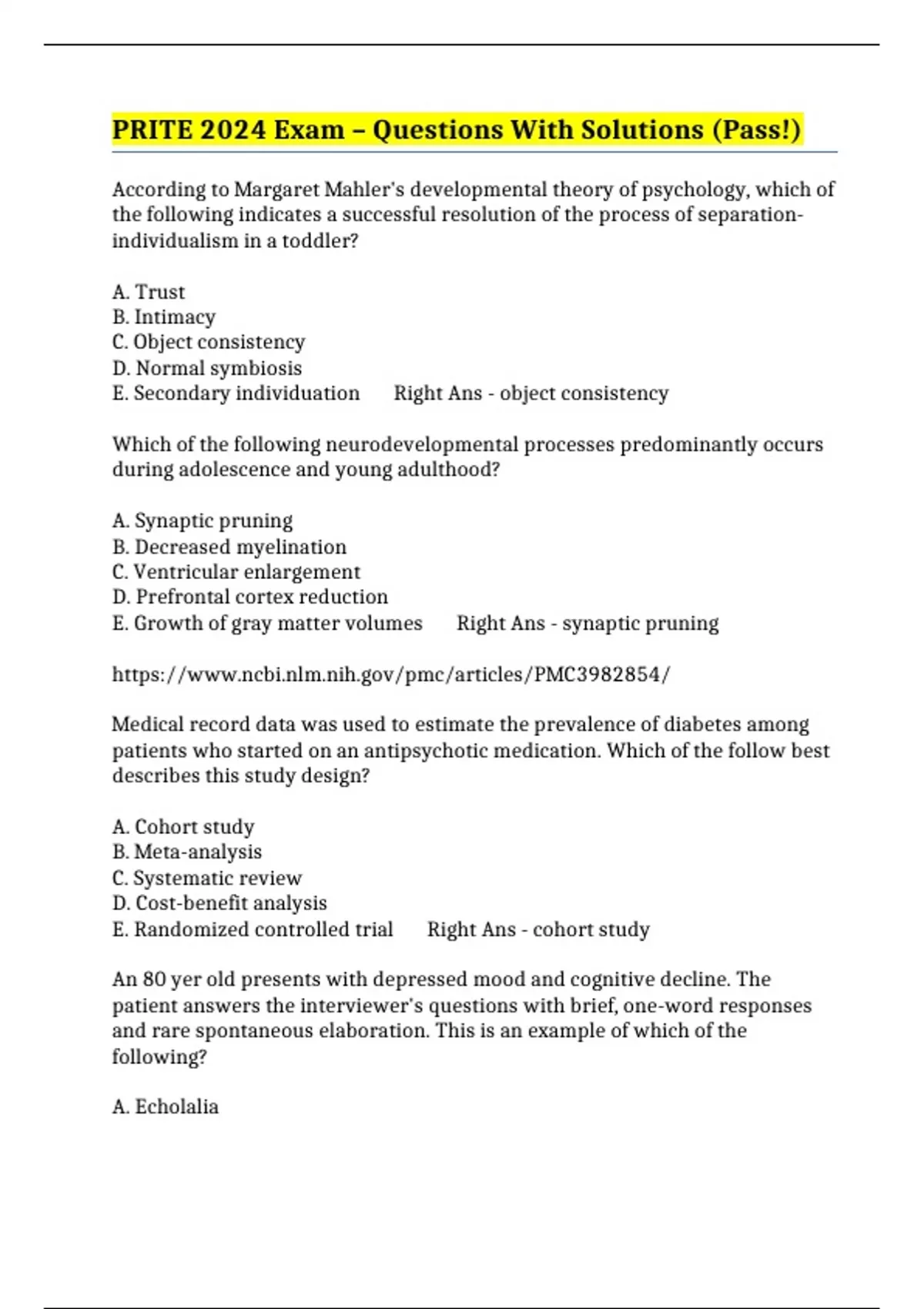 PRITE 2024 Exam – Questions With Solutions (Pass!)

According to Margaret Mahler's developmental theory of psychology, which of the following indicates a successful resolution of the process of separation-individualism in a toddler?

A. Trust
B. Intimacy
C. Object consistency
D. Normal symbiosis
E. Secondary individuation Right Ans - object consistency

Which of the following neurodevelopmental processes predominantly occurs during adolescence and young adulthood?

A. Synaptic pruning
B. Decreased myelination
C. Ventricular enlargement
D. Prefrontal cortex reduction
E. Growth of gray matter volumes Right Ans - synaptic pruning

https://www.ncbi.nlm.nih.gov/pmc/articles/PMC3982854/

Medical record data was used to estimate the prevalence of diabetes among patients who started on an antipsychotic medication. Which of the follow best describes this study design?

A. Cohort study
B. Meta-analysis
C. Systematic review
D. Cost-benefit analysis
E. Randomized controlled trial Right Ans - cohort study

An 80 yer old presents with depressed mood and cognitive decline. The patient answers the interviewer's questions with brief, one-word responses and rare spontaneous elaboration. This is an example of which of the following?

A. Echolalia